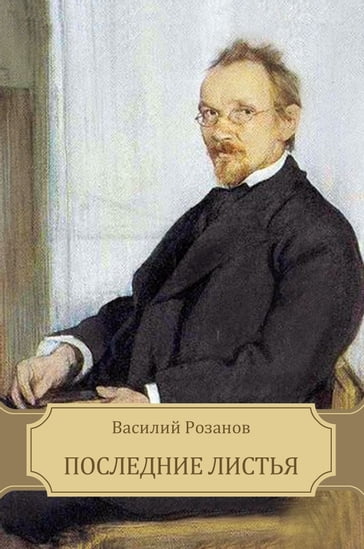 Василий Розанов

ПОСЛЕДНИЕ ЛИСТЬЯ